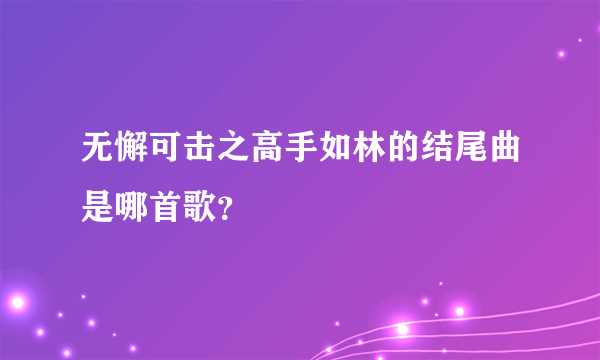 无懈可击之高手如林的结尾曲是哪首歌?